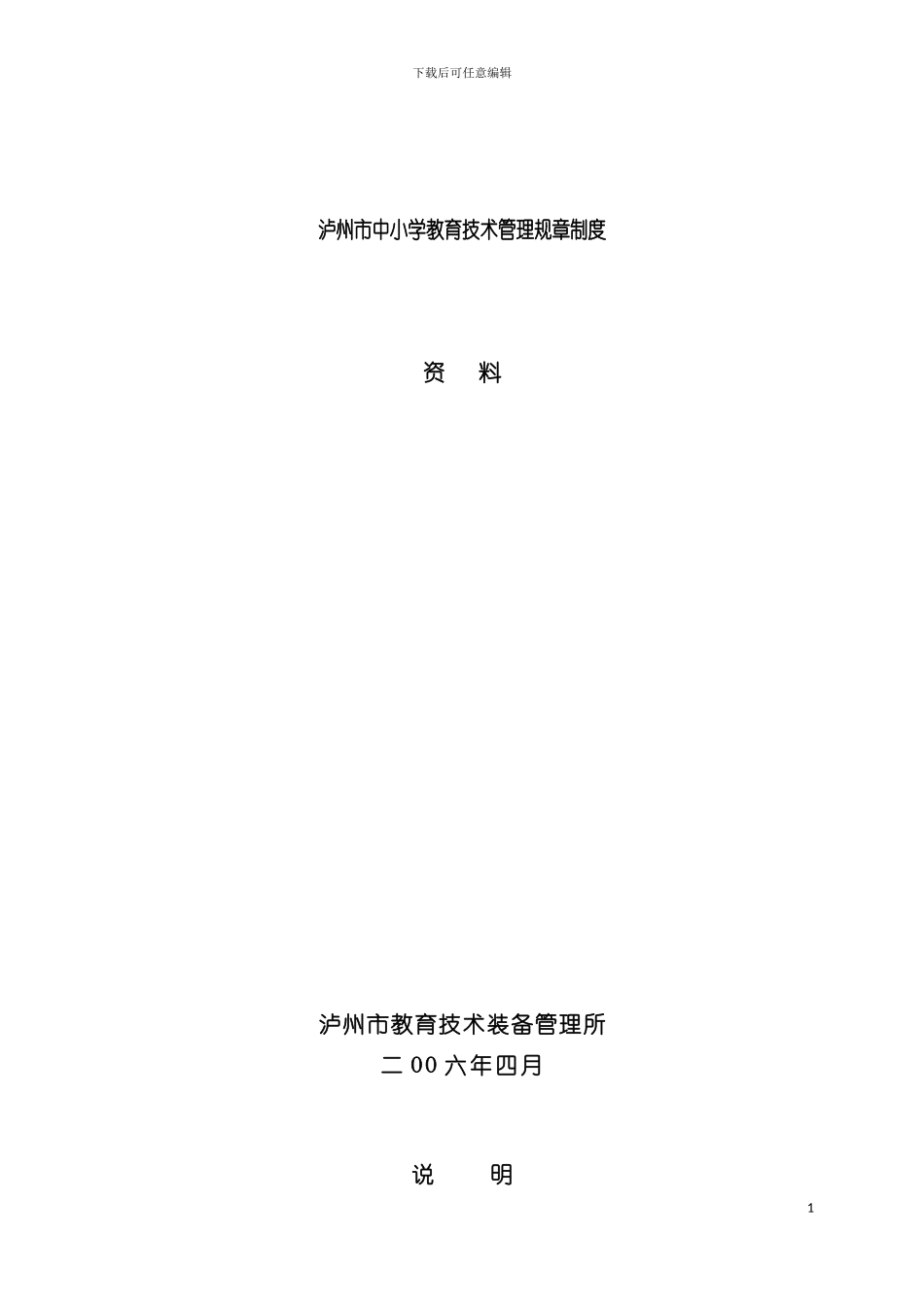 下载后可任意编辑

泸州市中小学教育技术管理规章制度

资　料

泸州市教育技术装备管理所
二 00 六年四月

说　明

1